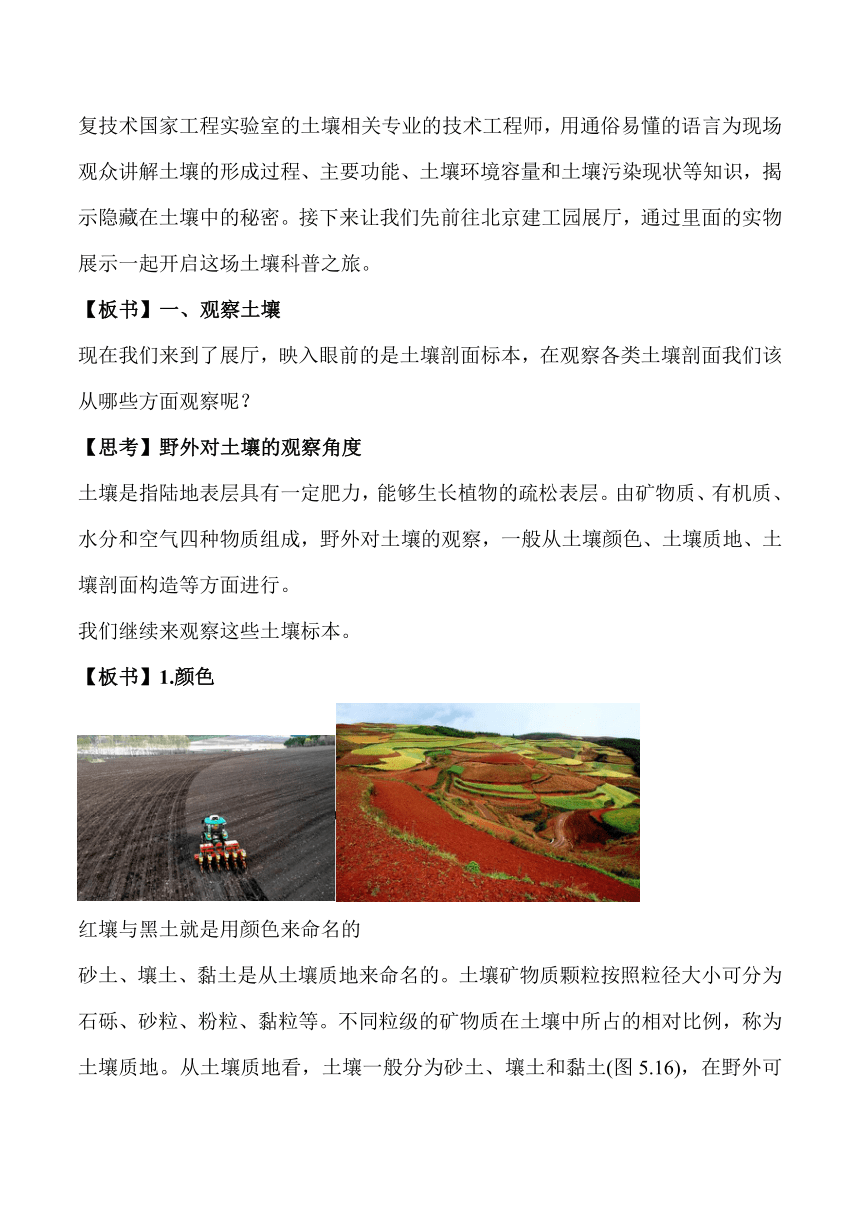 复技术国家工程实验室的土壤相关专业的技术工程师，用通俗易懂的语言为现场观众讲解土壤的形成过程、主要功能、土壤环境容量和土壤污染现状等知识，揭示隐藏在土壤中的秘密。接下来让我们先前往北京建工园展厅，通过里面的实物展示一起开启这场土壤科普之旅。

【板书】一、观察土壤

现在我们来到了展厅，映入眼前的是土壤剖面标本，在观察各类土壤剖面我们该从哪些方面观察呢？

【思考】野外对土壤的观察角度

土壤是指陆地表层具有一定肥力，能够生长植物的疏松表层。由矿物质、有机质、水分和空气四种物质组成，野外对土壤的观察，一般从土壤颜色、土壤质地、土壤剖面构造等方面进行。

我们继续来观察这些土壤标本。

【板书】1.颜色

红壤与黑土就是用颜色来命名的

砂土、壤土、黏土是从土壤质地来命名的。土壤矿物质颗粒按照粒径大小可分为石砾、砂粒、粉粒、黏粒等。不同粒级的矿物质在土壤中所占的相对比例，称为土壤质地。从土壤质地看，土壤一般分为砂土、壤土和黏土(图 5.16)，在野外可